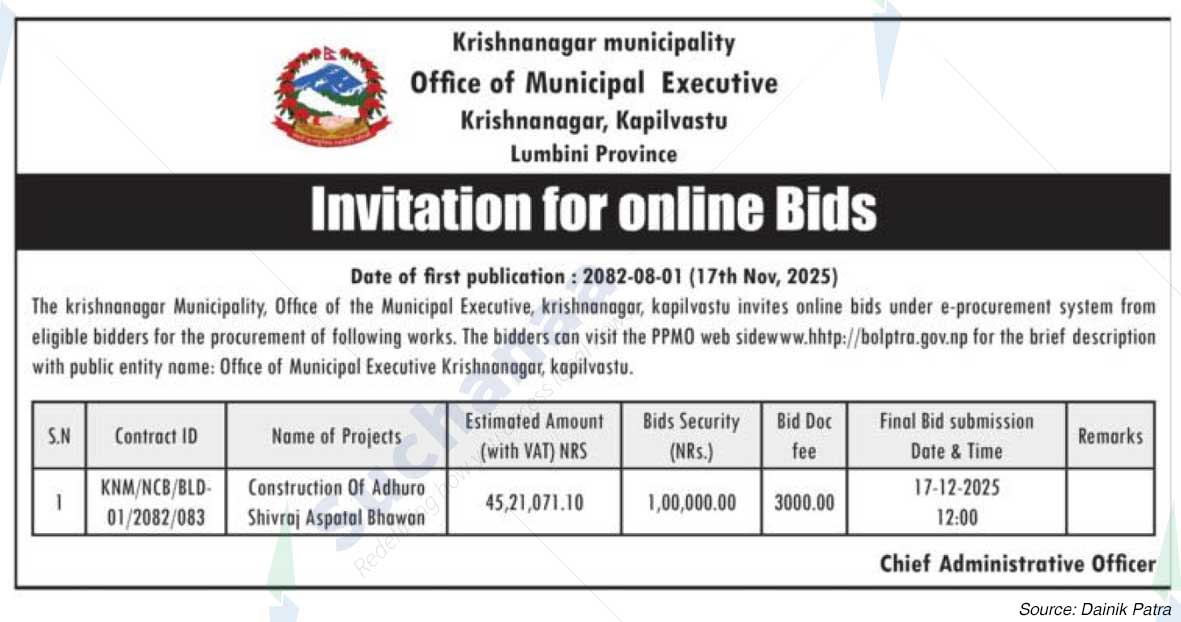 Krishnanagar municipality
Office of Municipal Executive
Krishnanagar, Kapilvastu
Lumbini Province

Invitation for online Bids

Date of first publication : 2082-08-01 (17th Nov, 2025)

The krishnanagar Municipality, Office of the Municipal Executive, krishnanagar, kapilvastu invites online bids under e-procurement system from eligible bidders for the procurement of following works. The bidders can visit the PPMO web sidewww.hhtp://bolptra.gov.np for the brief description with public entity name: Office of Municipal Executive Krishnanagar, kapilvastu.

| S.N | Contract ID | Name of Projects | Estimated Amount (with VAT) NRS | Bids Security (NRs.) | Bid Doc fee | Final Bid submission Date & Time | Remarks |
|---|---|---|---|---|---|---|---|
| 1 | KNM/NCB/BLD-01/2082/083 | Construction Of Adhuro Shivraj Aspatal Bhawan | 45,21,071.10 | 1,00,000.00 | 3000.00 | 17-12-2025 12:00 | |

Chief Administrative Officer

Source: Dainik Patra